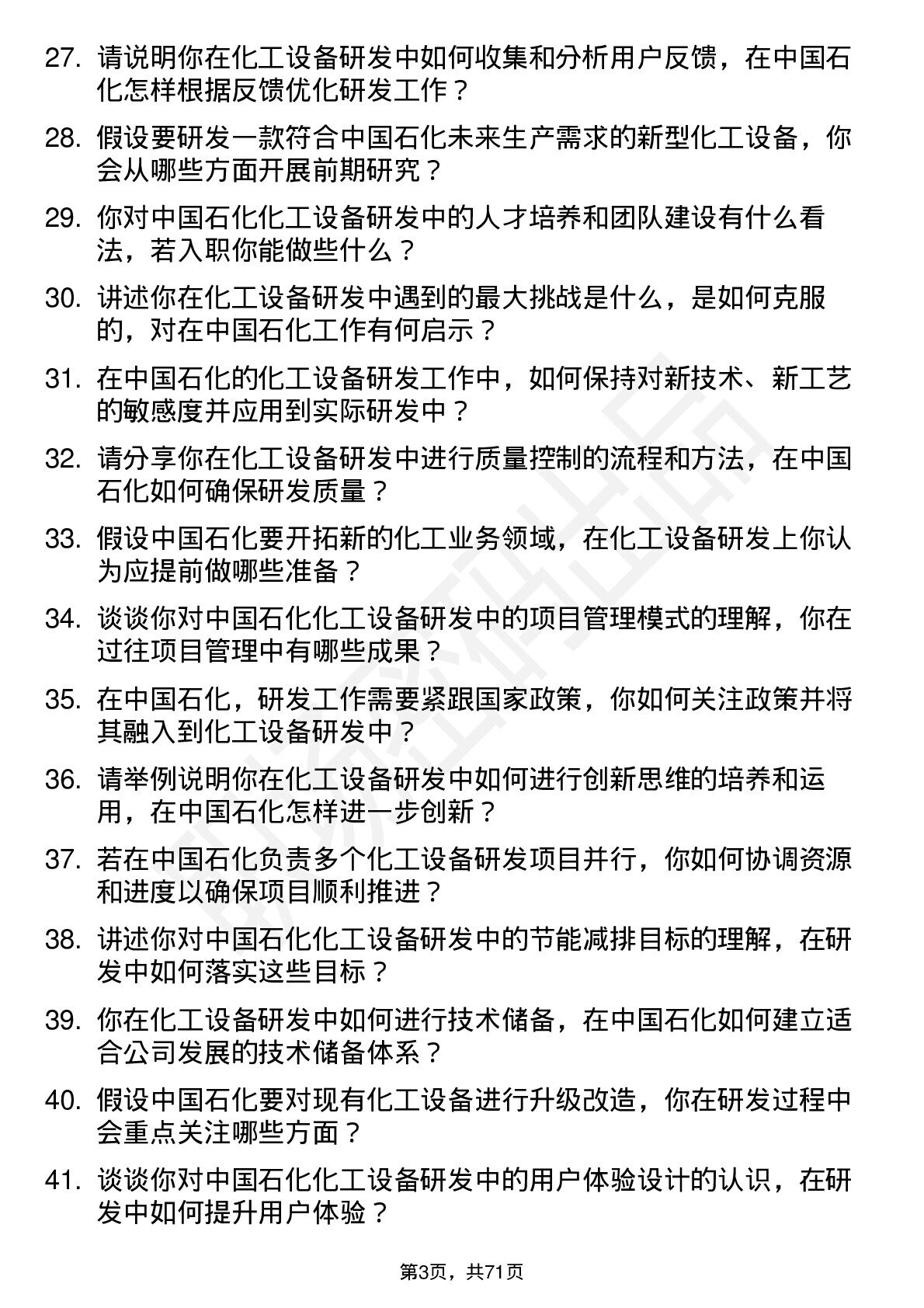 27. 请说明你在化工设备研发中如何收集和分析用户反馈，在中国石化怎样根据反馈优化研发工作？

28. 假设要研发一款符合中国石化未来生产需求的新型化工设备，你会从哪些方面开展前期研究？

29. 你对中国石化化工设备研发中的人才培养和团队建设有什么看法，若入职你能做些什么？

30. 讲述你在化工设备研发中遇到的最大挑战是什么，是如何克服的，对在中国石化工作有何启示？

31. 在中国石化的化工设备研发工作中，如何保持对新技术、新工艺的敏感度并应用到实际研发中？

32. 请分享你在化工设备研发中进行质量控制的流程和方法，在中国石化如何确保研发质量？

33. 假设中国石化要开拓新的化工业务领域，在化工设备研发上你认为应提前做哪些准备？

34. 谈谈你对中国石化化工设备研发中的项目管理模式的理解，你在过往项目管理中有哪些成果？

35. 在中国石化，研发工作需要紧跟国家政策，你如何关注政策并将其融入到化工设备研发中？

36. 请举例说明你在化工设备研发中如何进行创新思维的培养和运用，在中国石化怎样进一步创新？

37. 若在中国石化负责多个化工设备研发项目并行，你如何协调资源和进度以确保项目顺利推进？

38. 讲述你对中国石化化工设备研发中的节能减排目标的理解，在研发中如何落实这些目标？

39. 你在化工设备研发中如何进行技术储备，在中国石化如何建立适合公司发展的技术储备体系？

40. 假设中国石化要对现有化工设备进行升级改造，你在研发过程中会重点关注哪些方面？

41. 谈谈你对中国石化化工设备研发中的用户体验设计的认识，在研发中如何提升用户体验？

第3页，共71页